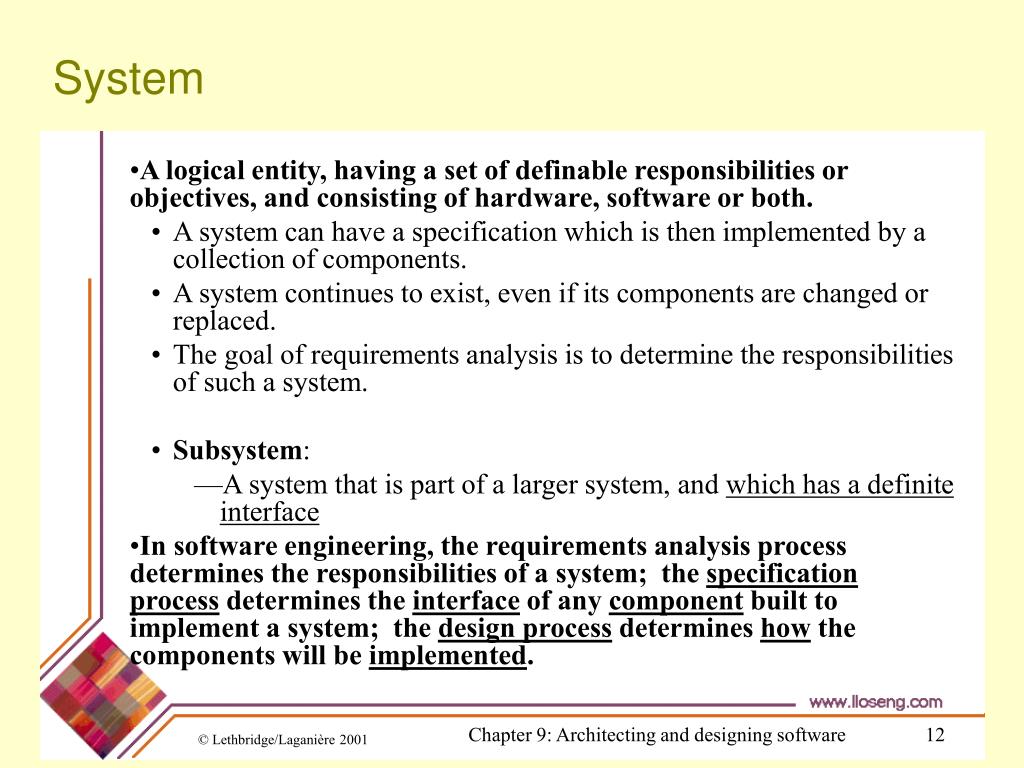 System

•A logical entity, having a set of definable responsibilities or objectives, and consisting of hardware, software or both.

• A system can have a specification which is then implemented by a collection of components.

• A system continues to exist, even if its components are changed or replaced.

• The goal of requirements analysis is to determine the responsibilities of such a system.

• Subsystem:

—A system that is part of a larger system, and which has a definite interface

•In software engineering, the requirements analysis process determines the responsibilities of a system; the specification process determines the interface of any component built to implement a system; the design process determines how the components will be implemented.

www.lloseng.com

© Lethbridge/Laganière 2001

Chapter 9: Architecting and designing software

12